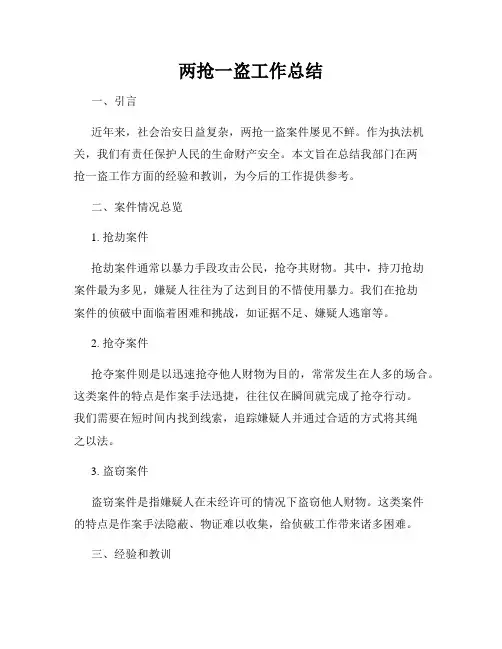 两抢一盗工作总结

一、引言

近年来，社会治安日益复杂，两抢一盗案件屡见不鲜。作为执法机关，我们有责任保护人民的生命财产安全。本文旨在总结我部门在两抢一盗工作方面的经验和教训，为今后的工作提供参考。

二、案件情况总览

1. 抢劫案件

抢劫案件通常以暴力手段攻击公民，抢夺其财物。其中，持刀抢劫案件最为多见，嫌疑人往往为了达到目的不惜使用暴力。我们在抢劫案件的侦破中面临着困难和挑战，如证据不足、嫌疑人逃窜等。

2. 抢夺案件

抢夺案件则是以迅速抢夺他人财物为目的，常常发生在人多的场合。这类案件的特点是作案手法迅捷，往往仅在瞬间就完成了抢夺行动。我们需要在短时间内找到线索，追踪嫌疑人并通过合适的方式将其绳之以法。

3. 盗窃案件

盗窃案件是指嫌疑人在未经许可的情况下盗窃他人财物。这类案件的特点是作案手法隐蔽、物证难以收集，给侦破工作带来诸多困难。

三、经验和教训